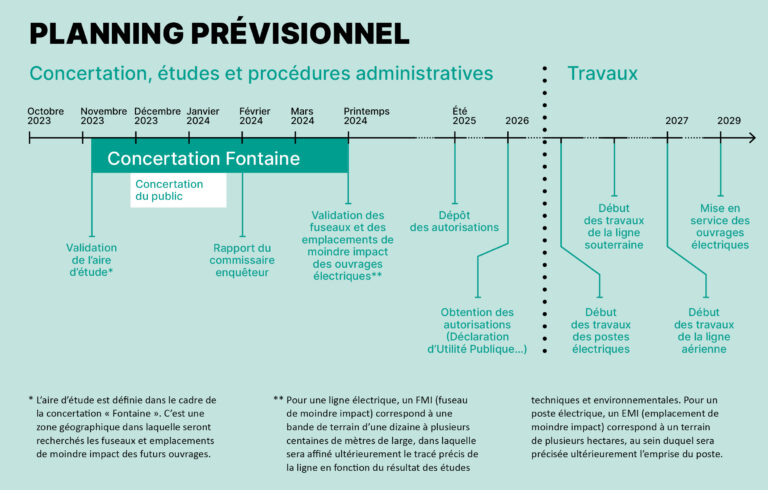 PLANNING PRÉVISIONNEL

Concertation, études et procédures administratives

Travaux

Octobre 2023

Novembre 2023

Décembre 2023

Janvier 2024

Février 2024

Mars 2024

Printemps 2024

Été 2025

2026

2027

2029

Concertation Fontaine

Concertation du public

Validation de l'aire d'étude*

Rapport du commissaire enquêteur

Validation des fuseaux et des emplacements de moindre impact des ouvrages électriques**

Dépôt des autorisations

Obtention des autorisations (Déclaration d'Utilité Publique...)

Début des travaux des postes électriques

Début des travaux de la ligne souterraine

Début des travaux de la ligne aérienne

Mise en service des ouvrages électriques

* L'aire d'étude est définie dans le cadre de la concertation « Fontaine ». C'est une zone géographique dans laquelle seront recherchés les fuseaux et emplacements de moindre impact des futurs ouvrages.

** Pour une ligne électrique, un FMI (fuseau de moindre impact) correspond à une bande de terrain d'une dizaine à plusieurs centaines de mètres de large, dans laquelle sera affiné ultérieurement le tracé précis de la ligne en fonction du résultat des études techniques et environnementales. Pour un poste électrique, un EMI (emplacement de moindre impact) correspond à un terrain de plusieurs hectares, au sein duquel sera précisée ultérieurement l'emprise du poste.